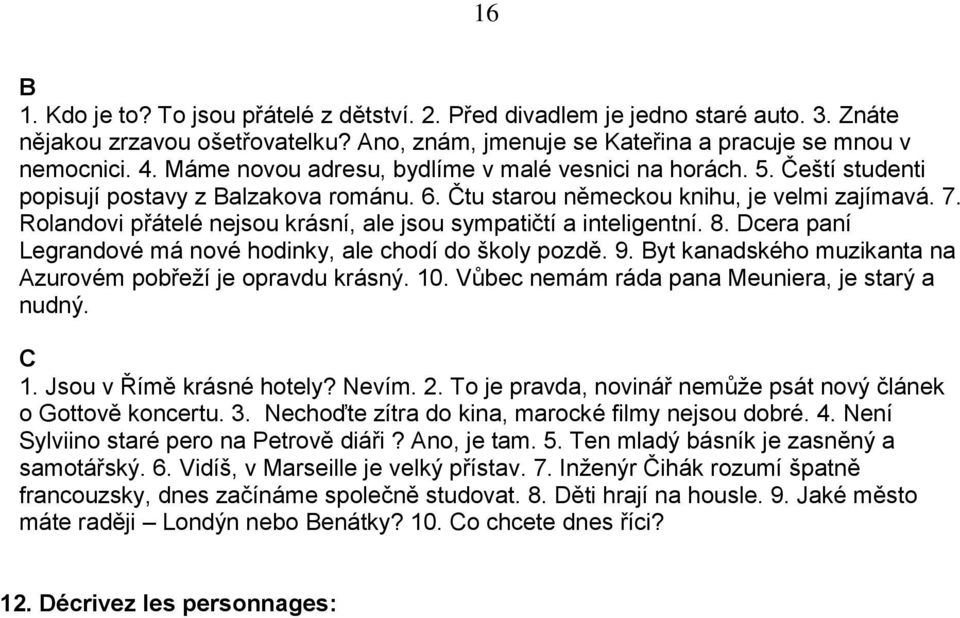 16

B
1. Kdo je to? To jsou přátelé z dětství. 2. Před divadlem je jedno staré auto. 3. Znáte nějakou zrzavou ošetřovatelku? Ano, znám, jmenuje se Kateřina a pracuje se mnou v nemocnici. 4. Máme novou adresu, bydlíme v malé vesnici na horách. 5. Čeští studenti popisují postavy z Balzakova románu. 6. Čtu starou německou knihu, je velmi zajímavá. 7. Rolandovi přátelé nejsou krásní, ale jsou sympatičtí a inteligentní. 8. Dcera paní Legrandové má nové hodinky, ale chodí do školy pozdě. 9. Byt kanadského muzikanta na Azurovém pobřeží je opravdu krásný. 10. Vůbec nemám ráda pana Meuniera, je starý a nudný.

C
1. Jsou v Římě krásné hotely? Nevím. 2. To je pravda, novinář nemůže psát nový článek o Gottově koncertu. 3. Nechoďte zítra do kina, marocké filmy nejsou dobré. 4. Není Sylviino staré pero na Petrově diáři ? Ano, je tam. 5. Ten mladý básník je zasněný a samotářský. 6. Vidíš, v Marseille je velký přístav. 7. Inženýr Čihák rozumí špatně francouzsky, dnes začínáme společně studovat. 8. Děti hrají na housle. 9. Jaké město máte raději – Londýn nebo Benátky? 10. Co chcete dnes říci?

12. Décrivez les personnages: